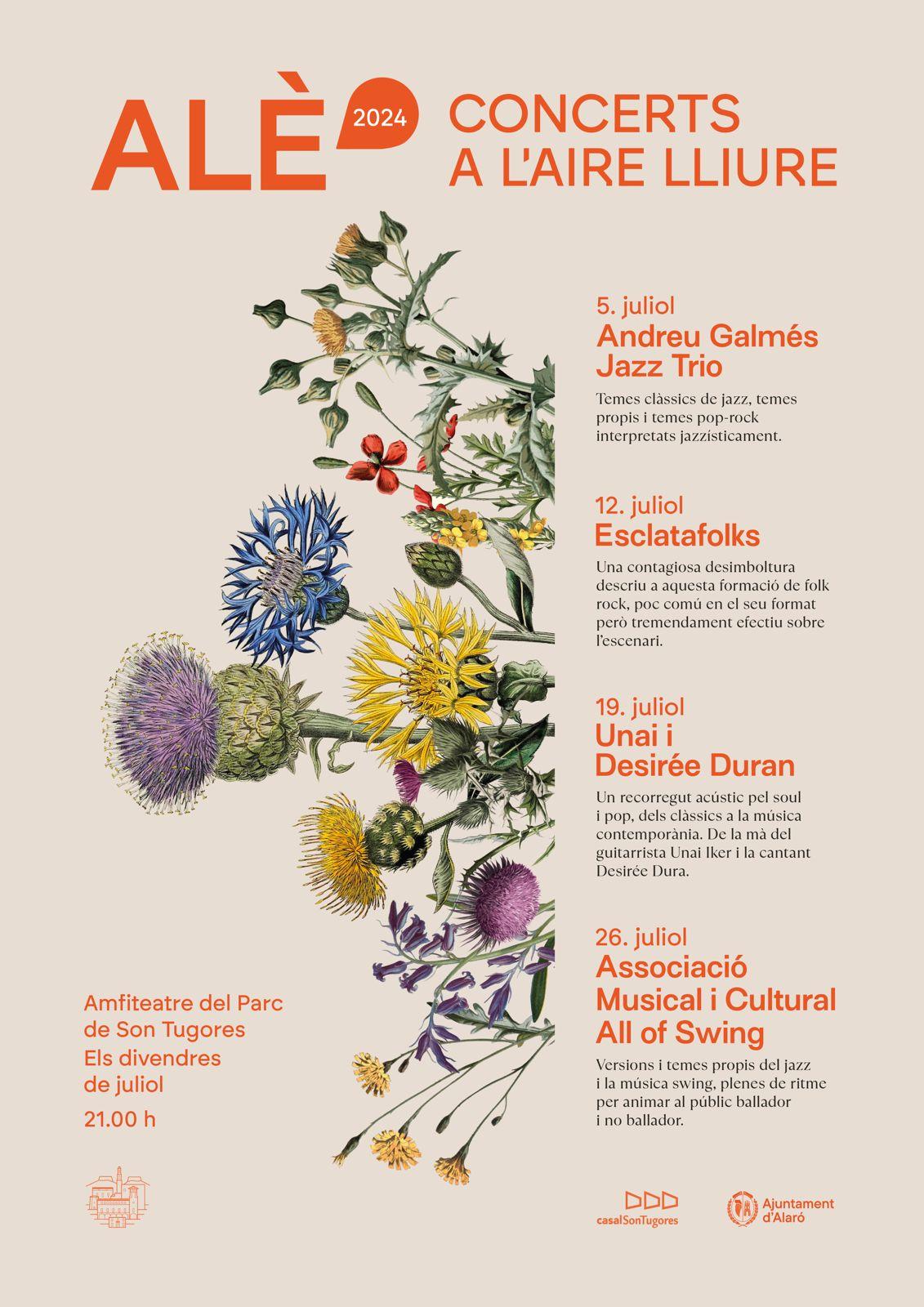 ALÈ 2024 CONCERTS A L'AIRE LLIURE

5. juliol
Andreu Galmés Jazz Trio

Temes clàssics de jazz, temes propis i temes pop-rock interpretats jazzísticament.

12. juliol
Esclatafolks

Una contagiosa desimboltura descriu a aquesta formació de folk rock, poc comú en el seu format però tremendament efectiu sobre l'escenari.

19. juliol
Unai i Desirée Duran

Un recorregut acústic pel soul i pop, dels clàssics a la música contemporània. De la mà del guitarrista Unai Iker i la cantant Desirée Dura.

26. juliol
Associació Musical i Cultural All of Swing

Versions i temes propis del jazz i la música swing, plenes de ritme per animar al públic ballador i no ballador.

Amfiteatre del Parc de Son Tugores
Els divendres de juliol
21.00 h

casalSonTugores

Ajuntament d'Alaró